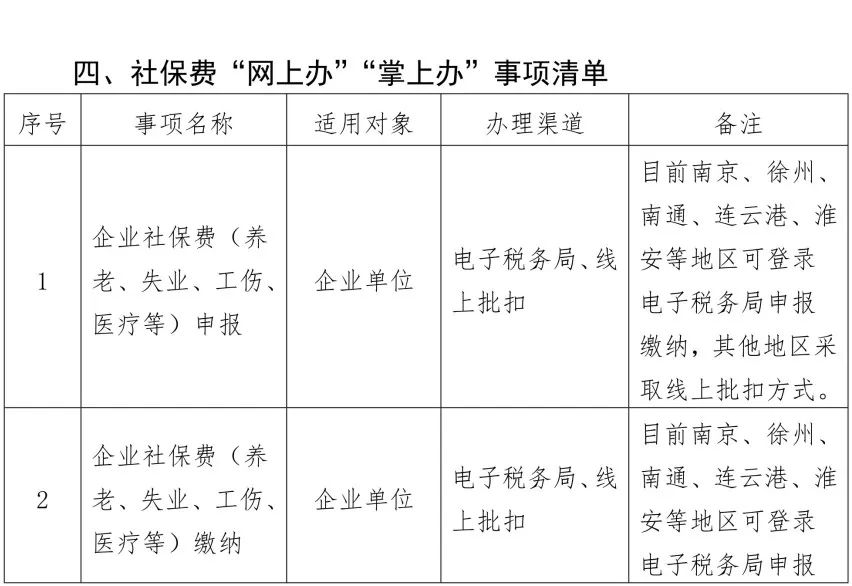 四、社保费“网上办”“掌上办”事项清单

| 序号 | 事项名称 | 适用对象 | 办理渠道 | 备注 |
|---|---|---|---|---|
| 1 | 企业社保费（养老、失业、工伤、医疗等）申报 | 企业单位 | 电子税务局、线上批扣 | 目前南京、徐州、南通、连云港、淮安等地区可登录电子税务局申报缴纳，其他地区采取线上批扣方式。 |
| 2 | 企业社保费（养老、失业、工伤、医疗等）缴纳 | 企业单位 | 电子税务局、线上批扣 | 目前南京、徐州、南通、连云港、淮安等地区可登录电子税务局申报 |